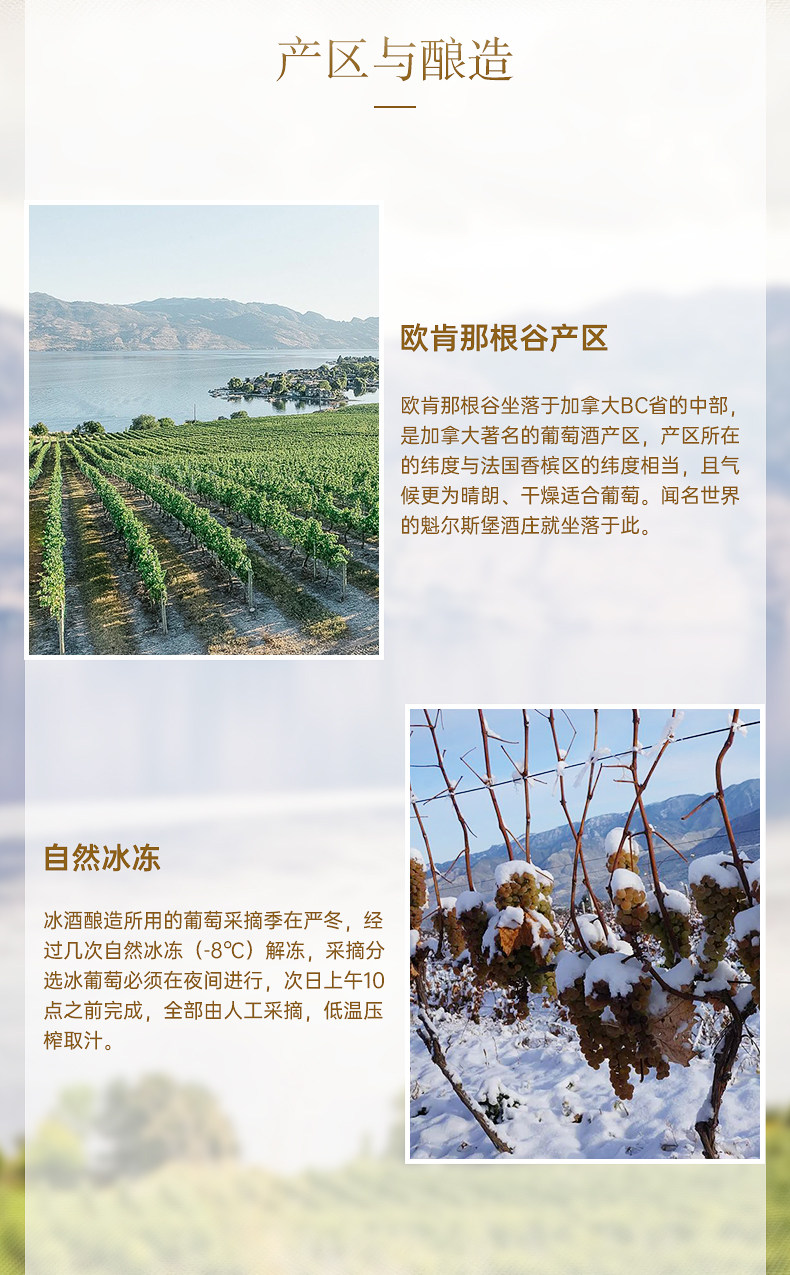 产区与酿造

欧肯那根谷产区

欧肯那根谷坐落于加拿大BC省的中部，是加拿大著名的葡萄酒产区，产区所在的纬度与法国香槟区的纬度相当，且气候更为晴朗、干燥适合葡萄。闻名世界的魁尔斯堡酒庄就坐落于此。

自然冰冻

冰酒酿造所用的葡萄采摘季在严冬，经过几次自然冰冻（-8℃）解冻，采摘分选冰葡萄必须在夜间进行，次日上午10点之前完成，全部由人工采摘，低温压榨取汁。